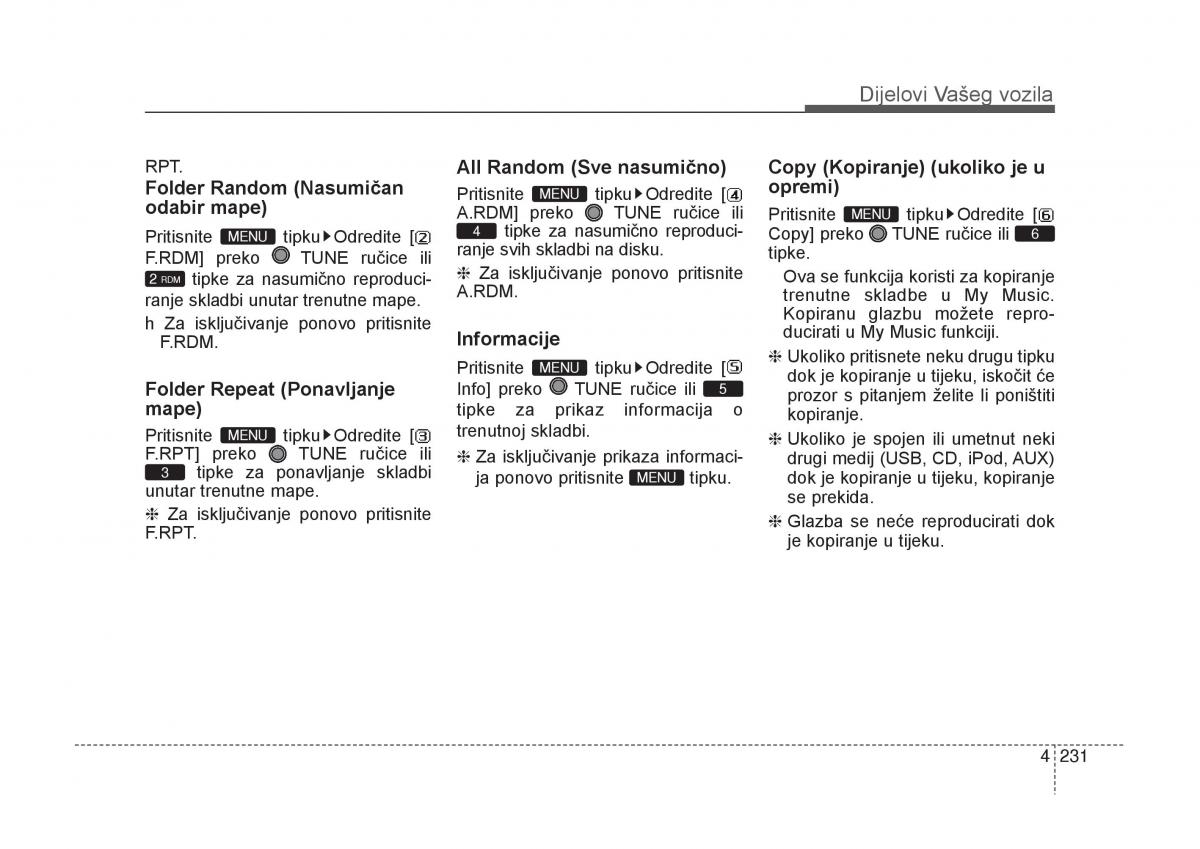 Dijelovi Vašeg vozila

RPT.

Folder Random (Nasumičan odabir mape)

Pritisnite MENU tipku▶Odredite [② F.RDM] preko TUNE ručice ili 2 RDM tipke za nasumično reproduciranje skladbi unutar trenutne mape.

h Za isključivanje ponovo pritisnite F.RDM.

Folder Repeat (Ponavljanje mape)

Pritisnite MENU tipku▶Odredite [③ F.RPT] preko TUNE ručice ili 3 tipke za ponavljanje skladbi unutar trenutne mape.

❈ Za isključivanje ponovo pritisnite F.RPT.

All Random (Sve nasumično)

Pritisnite MENU tipku▶Odredite [④ A.RDM] preko TUNE ručice ili 4 tipke za nasumično reproduciranje svih skladbi na disku.

❈ Za isključivanje ponovo pritisnite A.RDM.

Informacije

Pritisnite MENU tipku▶Odredite [⑤ Info] preko TUNE ručice ili 5 tipke za prikaz informacija o trenutnoj skladbi.

❈ Za isključivanje prikaza informacija ponovo pritisnite MENU tipku.

Copy (Kopiranje) (ukoliko je u opremi)

Pritisnite MENU tipku▶Odredite [⑥ Copy] preko TUNE ručice ili 6 tipke.

Ova se funkcija koristi za kopiranje trenutne skladbe u My Music. Kopiranu glazbu možete reproducirati u My Music funkciji.

❈ Ukoliko pritisnete neku drugu tipku dok je kopiranje u tijeku, iskočit će prozor s pitanjem želite li poništiti kopiranje.

❈ Ukoliko je spojen ili umetnut neki drugi medij (USB, CD, iPod, AUX) dok je kopiranje u tijeku, kopiranje se prekida.

❈ Glazba se neće reproducirati dok je kopiranje u tijeku.

4 231